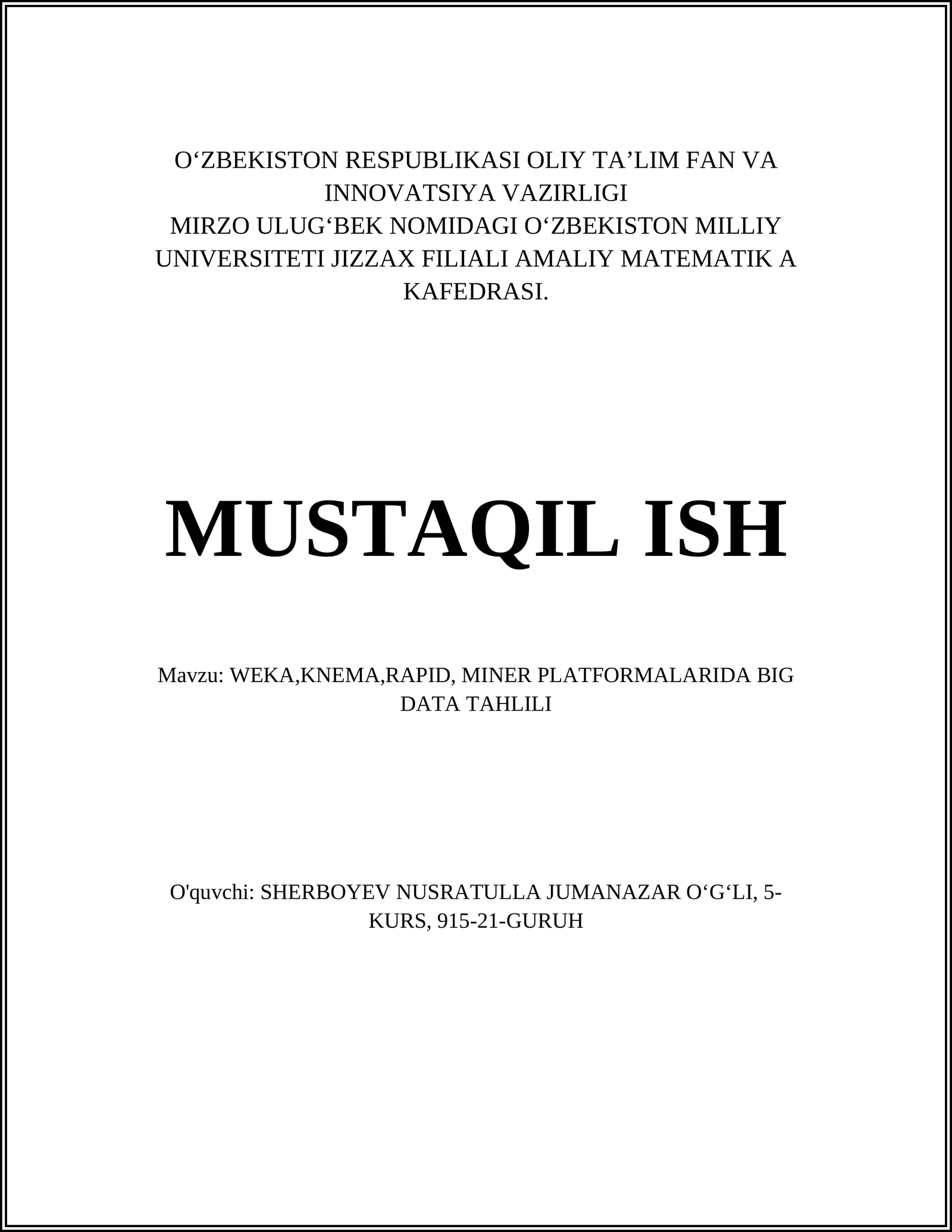 O‘ZBEKISTON RESPUBLIKASI OLIY TA’LIM FAN VA INNOVATSIYA VAZIRLIGI
MIRZO ULUG‘BEK NOMIDAGI O‘ZBEKISTON MILLIY UNIVERSITETI JIZZAX FILIALI AMALIY MATEMATIK A KAFEDRASI.

MUSTAQIL ISH

Mavzu: WEKA,KNEMA,RAPID, MINER PLATFORMALARIDA BIG DATA TAHLILI

O'quvchi: SHERBOYEV NUSRATULLA JUMANAZAR O‘G‘LI, 5-KURS, 915-21-GURUH